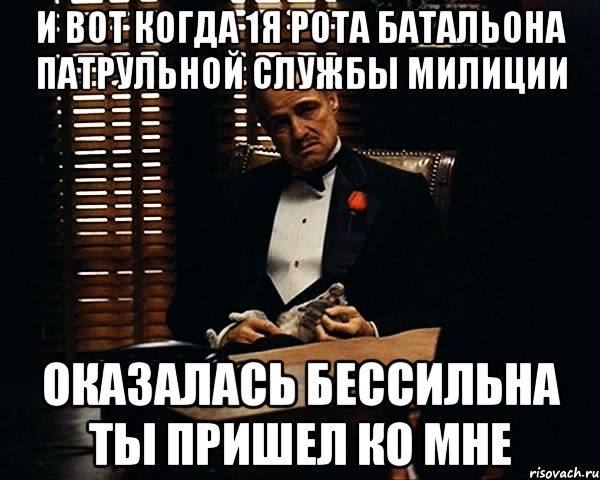 И ВОТ КОГДА 1Я РОТА БАТАЛЬОНА ПАТРУЛЬНОЙ СЛУЖБЫ МИЛИЦИИ

ОКАЗАЛАСЬ БЕССИЛЬНА ТЫ ПРИШЕЛ КО МНЕ

risovach.ru